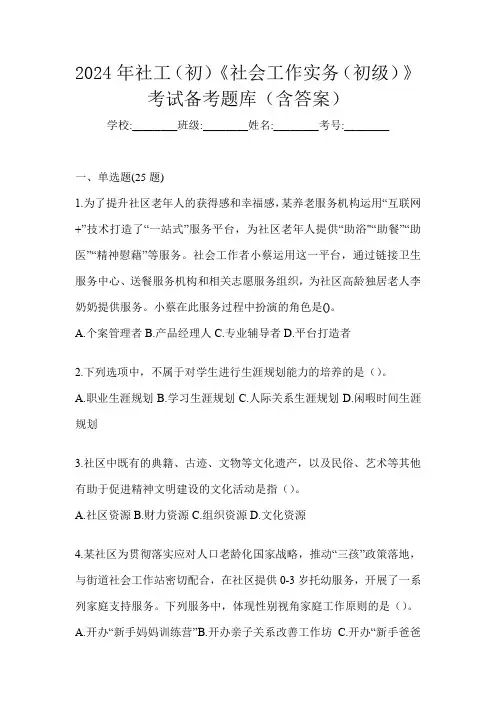 2024年社工（初）《社会工作实务（初级）》考试备考题库（含答案）

学校:________班级:________姓名:________考号:________

一、单选题(25题)

1.为了提升社区老年人的获得感和幸福感，某养老服务机构运用“互联网+”技术打造了“一站式”服务平台，为社区老年人提供“助浴”“助餐”“助医”“精神慰藉”等服务。社会工作者小蔡运用这一平台，通过链接卫生服务中心、送餐服务机构和相关志愿服务组织，为社区高龄独居老人李奶奶提供服务。小蔡在此服务过程中扮演的角色是()。

A.个案管理者 B.产品经理人 C.专业辅导者 D.平台打造者

2.下列选项中，不属于对学生进行生涯规划能力的培养的是（）。

A.职业生涯规划 B.学习生涯规划 C.人际关系生涯规划 D.闲暇时间生涯规划

3.社区中既有的典籍、古迹、文物等文化遗产，以及民俗、艺术等其他有助于促进精神文明建设的文化活动是指（）。

A.社区资源 B.财力资源 C.组织资源 D.文化资源

4.某社区为贯彻落实应对人口老龄化国家战略，推动“三孩”政策落地，与街道社会工作站密切配合，在社区提供0-3岁托幼服务，开展了一系列家庭支持服务。下列服务中，体现性别视角家庭工作原则的是（）。

A.开办“新手妈妈训练营”B.开办亲子关系改善工作坊 C.开办“新手爸爸